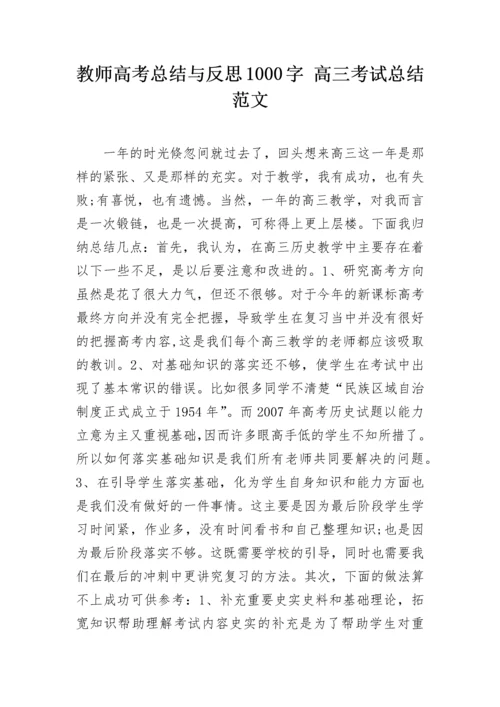 教师高考总结与反思1000字 高三考试总结范文

一年的时光倏忽间就过去了，回头想来高三这一年是那样的紧张、又是那样的充实。对于教学，我有成功，也有失败;有喜悦，也有遗憾。当然，一年的高三教学，对我而言是一次锻链，也是一次提高，可称得上更上层楼。下面我归纳总结几点：首先，我认为，在高三历史教学中主要存在着以下一些不足，是以后要注意和改进的。1、研究高考方向虽然是花了很大力气，但还不很够。对于今年的新课标高考最终方向并没有完全把握，导致学生在复习当中并没有很好的把握高考内容，这是我们每个高三教学的老师都应该吸取的教训。2、对基础知识的落实还不够，使学生在考试中出现了基本常识的错误。比如很多同学不清楚“民族区域自治制度正式成立于1954年”。而2007年高考历史试题以能力立意为主又重视基础，因而许多眼高手低的学生不知所措了。所以如何落实基础知识是我们所有老师共同要解决的问题。3、在引导学生落实基础，化为学生自身知识和能力方面也是我们没有做好的一件事情。这主要是因为最后阶段学生学习时间紧，作业多，没有时间看书和自己整理知识;也是因为最后阶段落实不够。这既需要学校的引导，同时也需要我们在最后的冲刺中更讲究复习的方法。其次，下面的做法算不上成功可供参考：1、补充重要史实史料和基础理论，拓宽知识帮助理解考试内容史实的补充是为了帮助学生对重